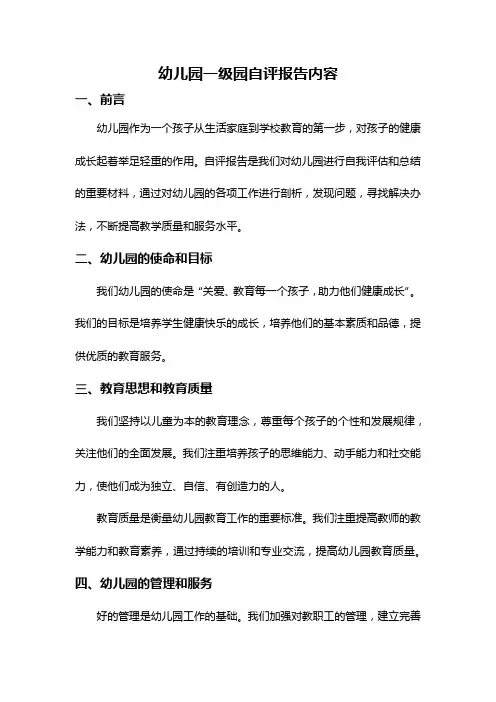 幼儿园一级园自评报告内容

一、前言

幼儿园作为一个孩子从生活家庭到学校教育的第一步，对孩子的健康成长起着举足轻重的作用。自评报告是我们对幼儿园进行自我评估和总结的重要材料，通过对幼儿园的各项工作进行剖析，发现问题，寻找解决办法，不断提高教学质量和服务水平。

二、幼儿园的使命和目标

我们幼儿园的使命是“关爱、教育每一个孩子，助力他们健康成长”。我们的目标是培养学生健康快乐的成长，培养他们的基本素质和品德，提供优质的教育服务。

三、教育思想和教育质量

我们坚持以儿童为本的教育理念，尊重每个孩子的个性和发展规律，关注他们的全面发展。我们注重培养孩子的思维能力、动手能力和社交能力，使他们成为独立、自信、有创造力的人。

教育质量是衡量幼儿园教育工作的重要标准。我们注重提高教师的教学能力和教育素养，通过持续的培训和专业交流，提高幼儿园教育质量。

四、幼儿园的管理和服务

好的管理是幼儿园工作的基础。我们加强对教职工的管理，建立完善